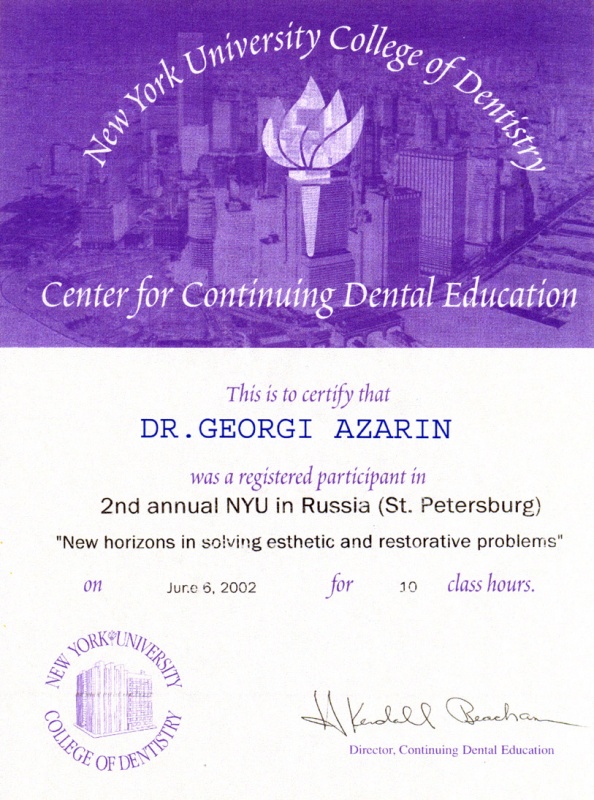 New York University College of Dentistry

Center for Continuing Dental Education

This is to certify that

DR.GEORGI AZARIN

was a registered participant in

2nd annual NYU in Russia (St. Petersburg)

"New horizons in solving esthetic and restorative problems"

on June 6, 2002 for 10 class hours.

NEW YORK UNIVERSITY
COLLEGE OF DENTISTRY

H Kendall Beacham

Director, Continuing Dental Education